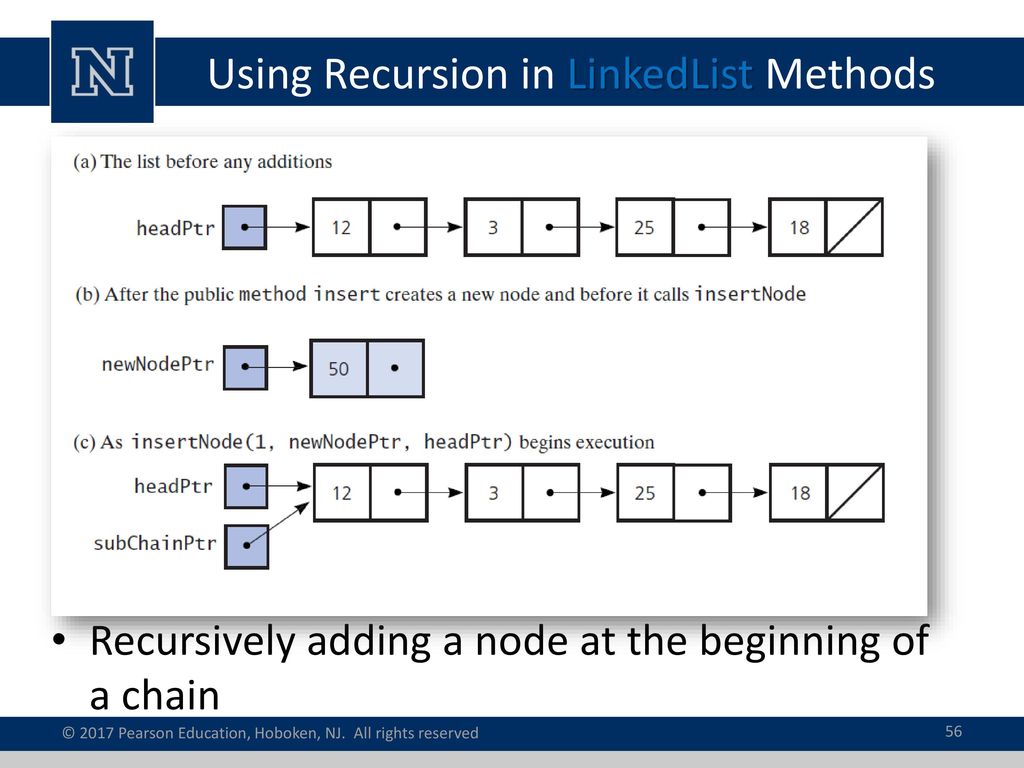 N

Using Recursion in LinkedList Methods

(a) The list before any additions

headPtr

12

3

25

18

(b) After the public method insert creates a new node and before it calls insertNode

newNodePtr

50

(c) As insertNode(1, newNodePtr, headPtr) begins execution

headPtr

subChainPtr

12

3

25

18

• Recursively adding a node at the beginning of a chain

© 2017 Pearson Education, Hoboken, NJ. All rights reserved

56